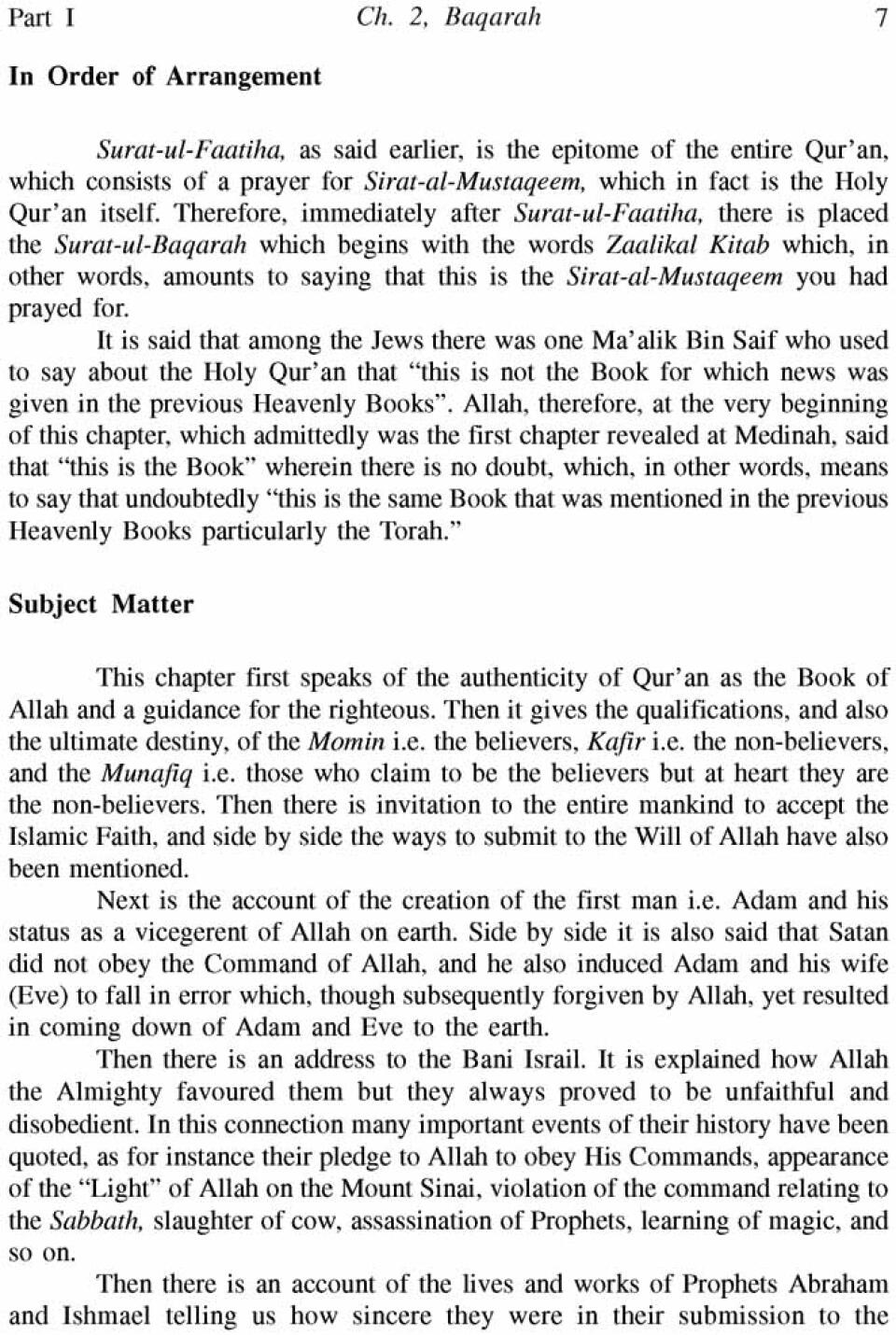 Part I Ch. 2, Baqarah 7

In Order of Arrangement

Surat-ul-Faatiha, as said earlier, is the epitome of the entire Qur'an, which consists of a prayer for Sirat-al-Mustaqeem, which in fact is the Holy Qur'an itself. Therefore, immediately after Surat-ul-Faatiha, there is placed the Surat-ul-Baqarah which begins with the words Zaalikal Kitab which, in other words, amounts to saying that this is the Sirat-al-Mustaqeem you had prayed for.

It is said that among the Jews there was one Ma'alik Bin Saif who used to say about the Holy Qur'an that "this is not the Book for which news was given in the previous Heavenly Books". Allah, therefore, at the very beginning of this chapter, which admittedly was the first chapter revealed at Medinah, said that "this is the Book" wherein there is no doubt, which, in other words, means to say that undoubtedly "this is the same Book that was mentioned in the previous Heavenly Books particularly the Torah."

Subject Matter

This chapter first speaks of the authenticity of Qur'an as the Book of Allah and a guidance for the righteous. Then it gives the qualifications, and also the ultimate destiny, of the Momin i.e. the believers, Kafir i.e. the non-believers, and the Munafiq i.e. those who claim to be the believers but at heart they are the non-believers. Then there is invitation to the entire mankind to accept the Islamic Faith, and side by side the ways to submit to the Will of Allah have also been mentioned.

Next is the account of the creation of the first man i.e. Adam and his status as a vicegerent of Allah on earth. Side by side it is also said that Satan did not obey the Command of Allah, and he also induced Adam and his wife (Eve) to fall in error which, though subsequently forgiven by Allah, yet resulted in coming down of Adam and Eve to the earth.

Then there is an address to the Bani Israil. It is explained how Allah the Almighty favoured them but they always proved to be unfaithful and disobedient. In this connection many important events of their history have been quoted, as for instance their pledge to Allah to obey His Commands, appearance of the "Light" of Allah on the Mount Sinai, violation of the command relating to the Sabbath, slaughter of cow, assassination of Prophets, learning of magic, and so on.

Then there is an account of the lives and works of Prophets Abraham and Ishmael telling us how sincere they were in their submission to the